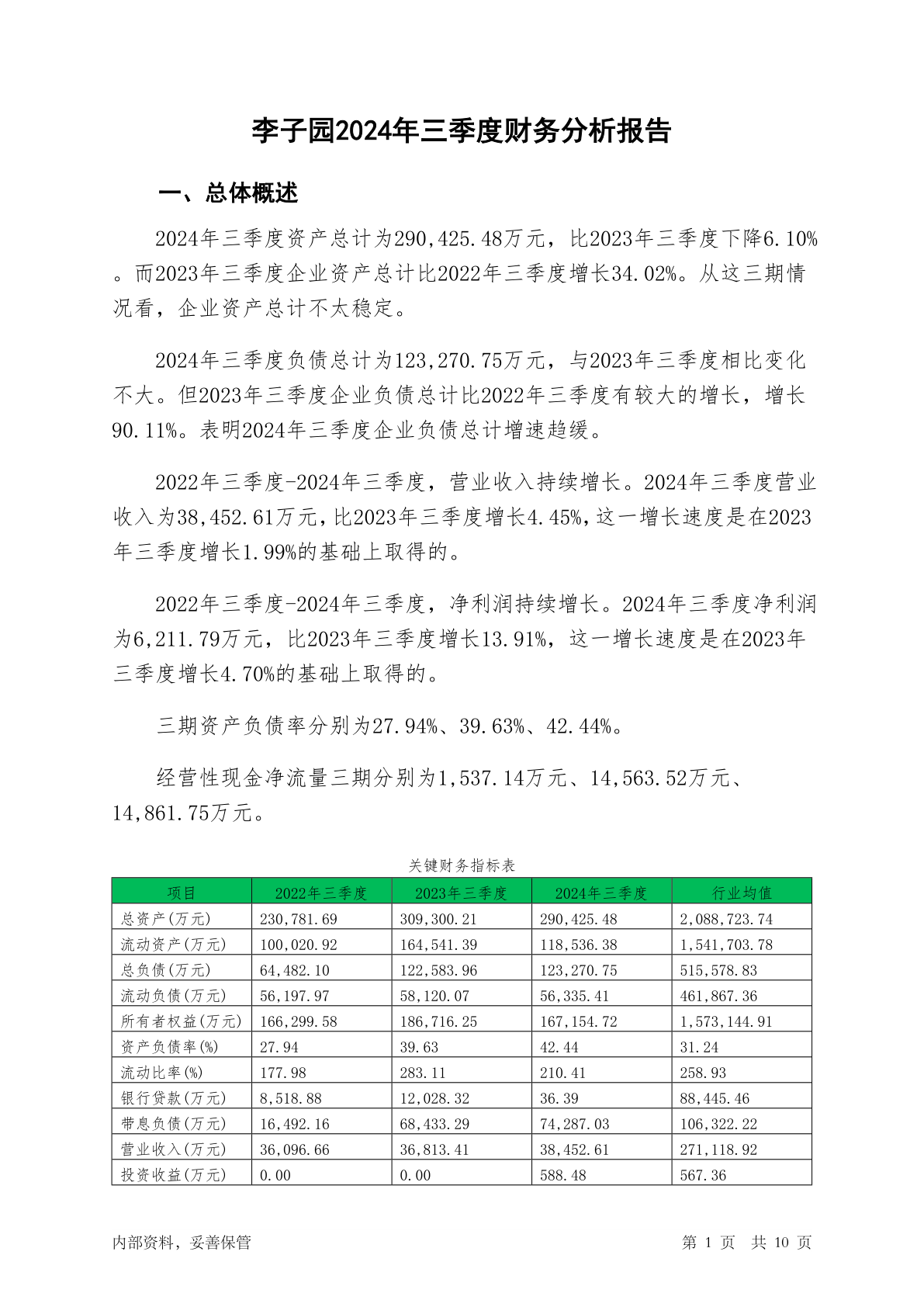 李子园2024年三季度财务分析报告

一、总体概述

2024年三季度资产总计为290,425.48万元，比2023年三季度下降6.10%。而2023年三季度企业资产总计比2022年三季度增长34.02%。从这三期情况看，企业资产总计不太稳定。

2024年三季度负债总计为123,270.75万元，与2023年三季度相比变化不大。但2023年三季度企业负债总计比2022年三季度有较大的增长，增长90.11%。表明2024年三季度企业负债总计增速趋缓。

2022年三季度-2024年三季度，营业收入持续增长。2024年三季度营业收入为38,452.61万元，比2023年三季度增长4.45%，这一增长速度是在2023年三季度增长1.99%的基础上取得的。

2022年三季度-2024年三季度，净利润持续增长。2024年三季度净利润为6,211.79万元，比2023年三季度增长13.91%，这一增长速度是在2023年三季度增长4.70%的基础上取得的。

三期资产负债率分别为27.94%、39.63%、42.44%。

经营性现金净流量三期分别为1,537.14万元、14,563.52万元、14,861.75万元。

关键财务指标表

| 项目 | 2022年三季度 | 2023年三季度 | 2024年三季度 | 行业均值 |
|---|---|---|---|---|
| 总资产(万元) | 230,781.69 | 309,300.21 | 290,425.48 | 2,088,723.74 |
| 流动资产(万元) | 100,020.92 | 164,541.39 | 118,536.38 | 1,541,703.78 |
| 总负债(万元) | 64,482.10 | 122,583.96 | 123,270.75 | 515,578.83 |
| 流动负债(万元) | 56,197.97 | 58,120.07 | 56,335.41 | 461,867.36 |
| 所有者权益(万元) | 166,299.58 | 186,716.25 | 167,154.72 | 1,573,144.91 |
| 资产负债率(%) | 27.94 | 39.63 | 42.44 | 31.24 |
| 流动比率(%) | 177.98 | 283.11 | 210.41 | 258.93 |
| 银行贷款(万元) | 8,518.88 | 12,028.32 | 36.39 | 88,445.46 |
| 带息负债(万元) | 16,492.16 | 68,433.29 | 74,287.03 | 106,322.22 |
| 营业收入(万元) | 36,096.66 | 36,813.41 | 38,452.61 | 271,118.92 |
| 投资收益(万元) | 0.00 | 0.00 | 588.48 | 567.36 |

内部资料，妥善保管

第 1 页 共 10 页